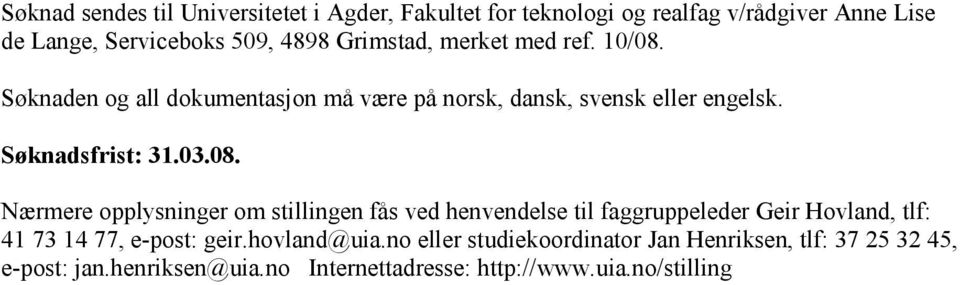 Søknad sendes til Universitetet i Agder, Fakultet for teknologi og realfag v/rådgiver Anne Lise de Lange, Serviceboks 509, 4898 Grimstad, merket med ref. 10/08.

Søknaden og all dokumentasjon må være på norsk, dansk, svensk eller engelsk.

Søknadsfrist: 31.03.08.

Nærmere opplysninger om stillingen fås ved henvendelse til faggruppeleder Geir Hovland, tlf: 41 73 14 77, e-post: geir.hovland@uia.no eller studiekoordinator Jan Henriksen, tlf: 37 25 32 45, e-post: jan.henriksen@uia.no Internettadresse: http://www.uia.no/stilling